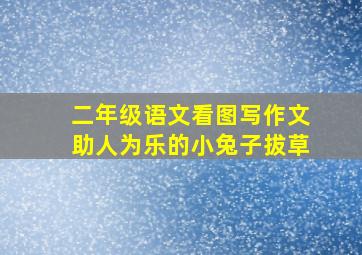 二年级语文看图写作文
助人为乐的小兔子拔草